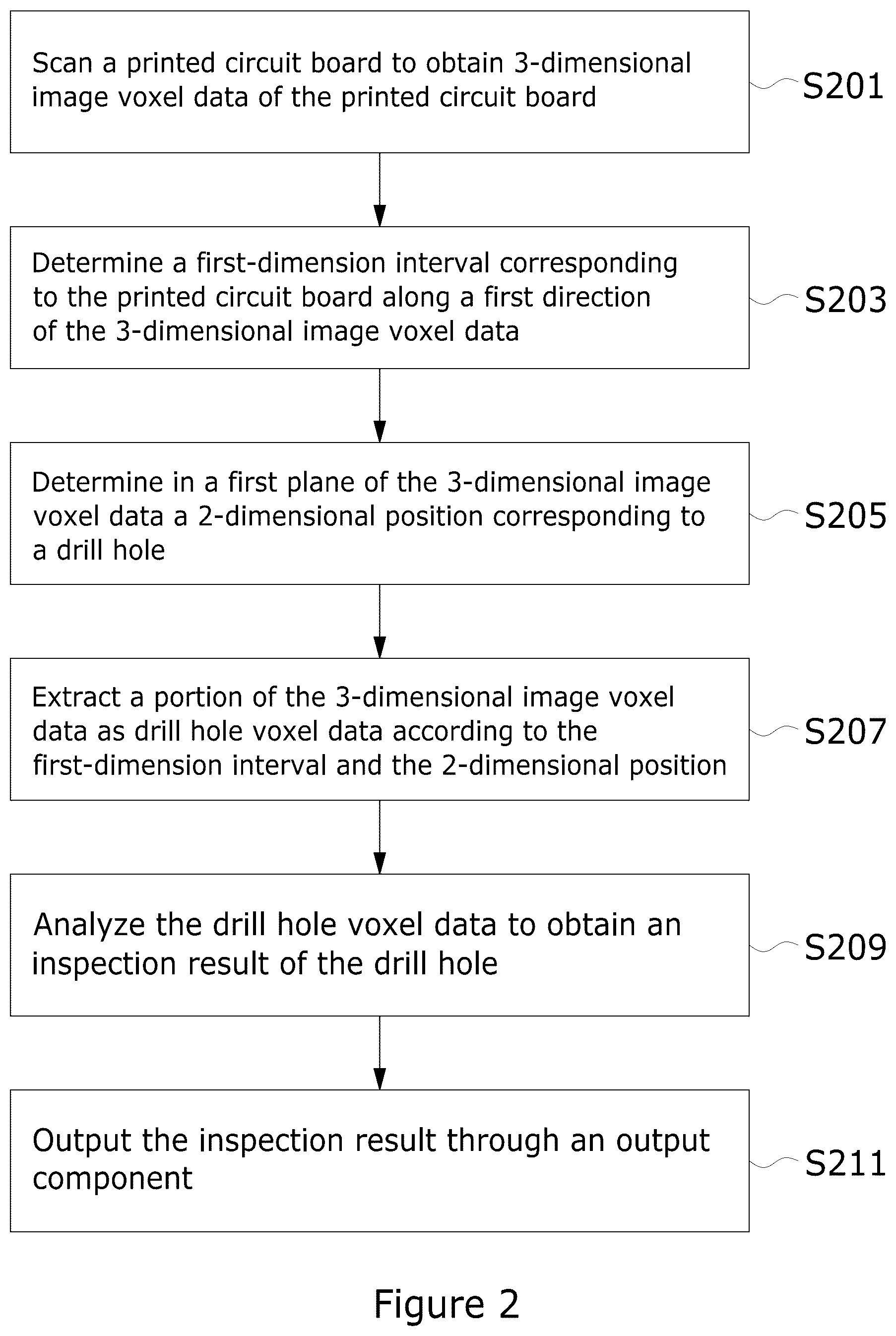 Scan a printed circuit board to obtain 3-dimensional image voxel data of the printed circuit board

S201

Determine a first-dimension interval corresponding to the printed circuit board along a first direction of the 3-dimensional image voxel data

S203

Determine in a first plane of the 3-dimensional image voxel data a 2-dimensional position corresponding to a drill hole

S205

Extract a portion of the 3-dimensional image voxel data as drill hole voxel data according to the first-dimension interval and the 2-dimensional position

S207

Analyze the drill hole voxel data to obtain an inspection result of the drill hole

S209

Output the inspection result through an output component

S211

Figure 2